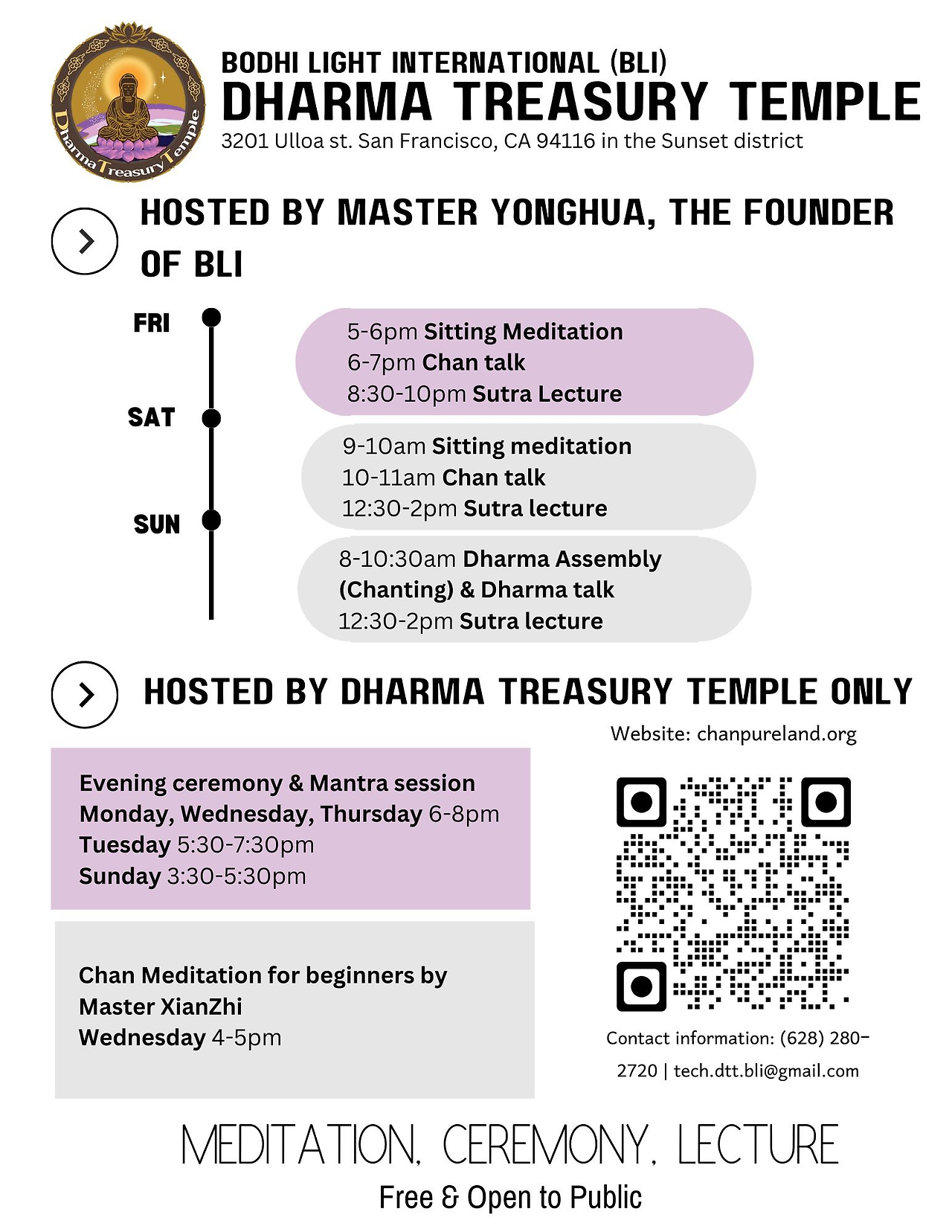 Dharma Treasury Temple

BODHI LIGHT INTERNATIONAL (BLI)
DHARMA TREASURY TEMPLE
3201 Ulloa st. San Francisco, CA 94116 in the Sunset district

HOSTED BY MASTER YONGHUA, THE FOUNDER OF BLI

FRI
5-6pm Sitting Meditation
6-7pm Chan talk
8:30-10pm Sutra Lecture

SAT
9-10am Sitting meditation
10-11am Chan talk
12:30-2pm Sutra lecture

SUN
8-10:30am Dharma Assembly (Chanting) & Dharma talk
12:30-2pm Sutra lecture

HOSTED BY DHARMA TREASURY TEMPLE ONLY

Website: chanpureland.org

Evening ceremony & Mantra session
Monday, Wednesday, Thursday 6-8pm
Tuesday 5:30-7:30pm
Sunday 3:30-5:30pm

Chan Meditation for beginners by Master XianZhi
Wednesday 4-5pm

Contact information: (628) 280-2720 | tech.dtt.bli@gmail.com

MEDITATION, CEREMONY, LECTURE
Free & Open to Public